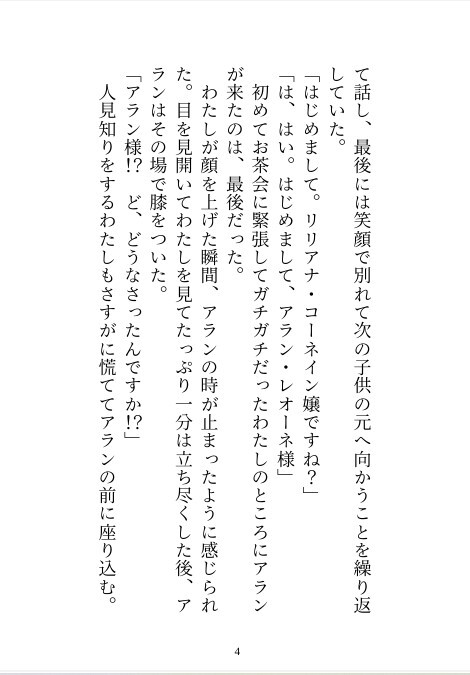 て話し、最後には笑顔で別れて次の子供の元へ向かうことを繰り返していた。
「はじめまして。リリアナ・コーネイン嬢ですね？」
「は、はい。はじめまして、アラン・レオーネ様」
初めてお茶会に緊張してガチガチだったわたしのところにアランが来たのは、最後だった。
わたしが顔を上げた瞬間、アランの時が止まったように感じられた。目を見開いてわたしを見てたっぷり一分は立ち尽くした後、アランはその場で膝をついた。
「アラン様!?　ど、どうなさったんですか!?」
人見知りをするわたしもさすがに慌ててアランの前に座り込む。

4